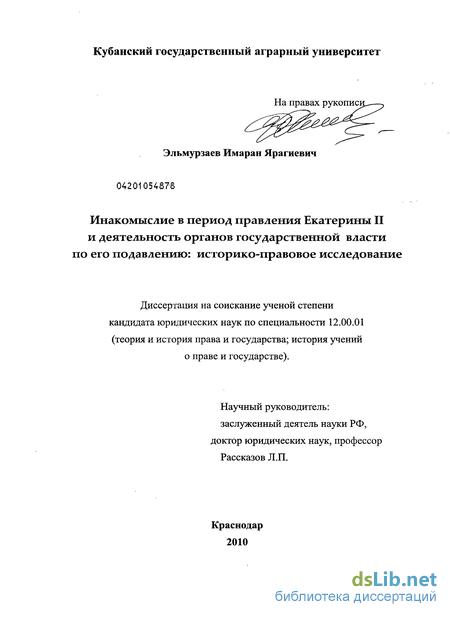 Кубанский государственный аграрный университет

На правах рукописи

Эльмурзаев Имаран Ярагиевич

04201054878

Инакомыслие в период правления Екатерины II и деятельность органов государственной власти по его подавлению: историко-правовое исследование

Диссертация на соискание ученой степени кандидата юридических наук по специальности 12.00.01 (теория и история права и государства; история учений о праве и государстве).

Научный руководитель:
заслуженный деятель науки РФ,
доктор юридических наук, профессор
Рассказов Л.П.

Краснодар
2010

dsLib.net
библиотека диссертаций